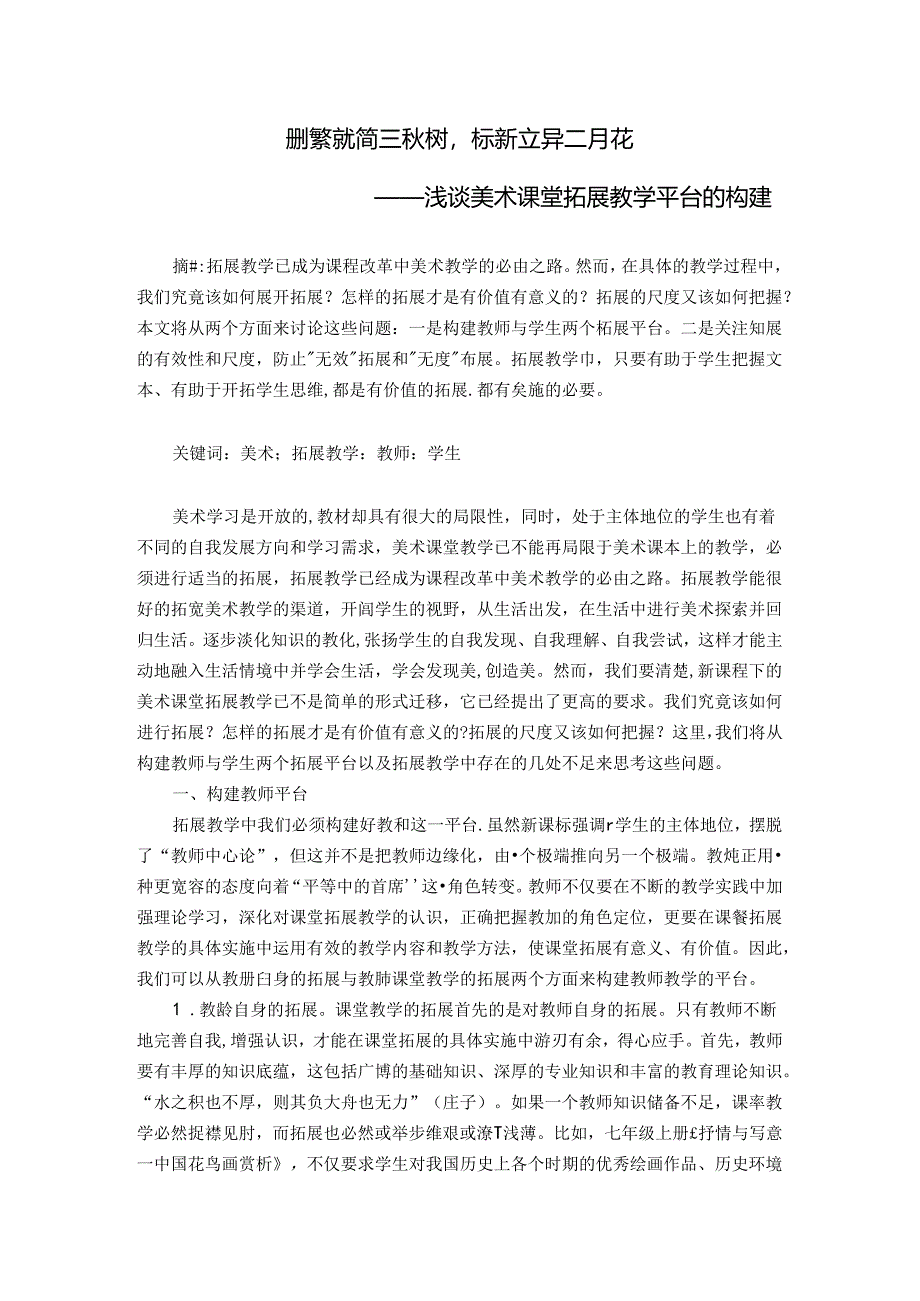 删繁就简三秋树，标新立异二月花

——浅谈美术课堂拓展教学平台的构建

摘#:拓展教学已成为课程改革中美术教学的必由之路。然而，在具体的教学过程中，我们究竟该如何展开拓展？怎样的拓展才是有价值有意义的？拓展的尺度又该如何把握？本文将从两个方面来讨论这些问题：一是构建教师与学生两个柘展平台。二是关注知展的有效性和尺度，防止"无效"拓展和"无度"布展。拓展教学巾，只要有助于学生把握文本、有助于开拓学生思维,都是有价值的拓展.都有矣施的必要。

关键词：美术；拓展教学：教师：学生

美术学习是开放的,教材却具有很大的局限性，同时，处于主体地位的学生也有着不同的自我发展方向和学习需求，美术课堂教学已不能再局限于美术课本上的教学，必须进行适当的拓展，拓展教学已经成为课程改革中美术教学的必由之路。拓展教学能很好的拓宽美术教学的渠道，开阔学生的视野，从生活出发，在生活中进行美术探索并回归生活。逐步淡化知识的教化,张扬学生的自我发现、自我理解、自我尝试，这样才能主动地融入生活情境中并学会生活，学会发现美,创造美。然而，我们要清楚,新课程下的美术课堂拓展教学已不是简单的形式迁移，它已经提出了更高的要求。我们究竟该如何进行拓展？怎样的拓展才是有价值有意义的?拓展的尺度又该如何把握？这里,我们将从构建教师与学生两个拓展平台以及拓展教学中存在的几处不足来思考这些问题。

一、构建教师平台

拓展教学中我们必须构建好教和这一平台.虽然新课标强调r学生的主体地位，摆脱了“教师中心论”，但这并不是把教师边缘化，由•个极端推向另一个极端。教炖正用•种更宽容的态度向着“平等中的首席''这•角色转变。教师不仅要在不断的教学实践中加强理论学习，深化对课堂拓展教学的认识，正确把握教加的角色定位，更要在课餐拓展教学的具体实施中运用有效的教学内容和教学方法，使课堂拓展有意义、有价值。因此，我们可以从教册白身的拓展与教肺课堂教学的拓展两个方面来构建教师教学的平台。

1．教龄自身的拓展。课堂教学的拓展首先的是对教师自身的拓展。只有教师不断地完善自我,增强认识，才能在课堂拓展的具体实施中游刃有余，得心应手。首先，教师要有丰厚的知识底蕴，这包括广博的基础知识、深厚的专业知识和丰富的教育理论知识。“水之积也不厚，则其负大舟也无力”（庄子）。如果一个教师知识储备不足，课率教学必然捉襟见肘，而拓展也必然或举步维艰或潦T浅薄。比如，七年级上册£抒情与写意一中国花鸟画赏析》，不仅要求学生对我国历史上各个时期的优秀绘画作品、历史环境